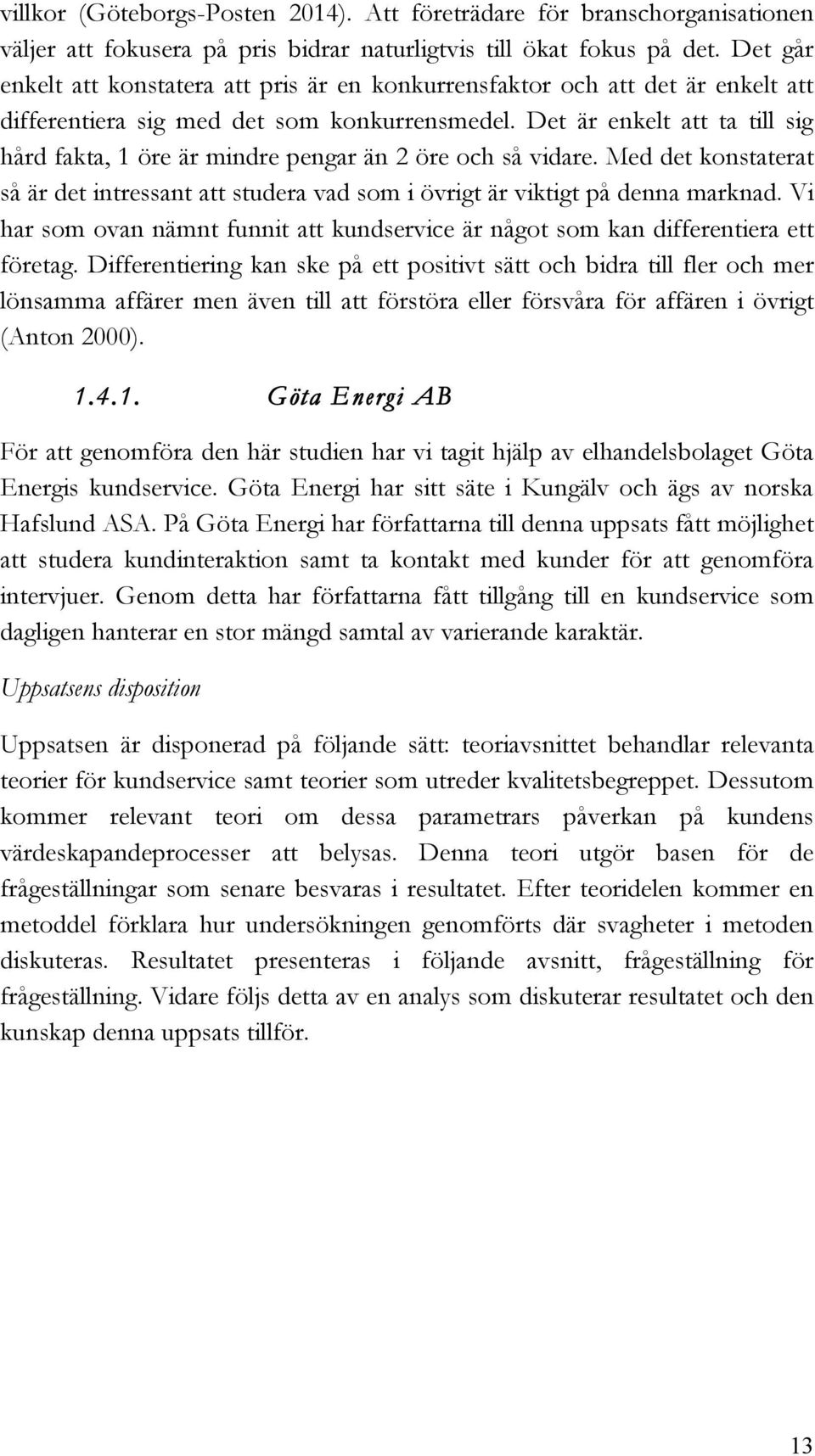 villkor (Göteborgs-Posten 2014). Att företrädare för branschorganisationen väljer att fokusera på pris bidrar naturligtvis till ökat fokus på det. Det går enkelt att konstatera att pris är en konkurrensfaktor och att det är enkelt att differentiera sig med det som konkurrensmedel. Det är enkelt att ta till sig hård fakta, 1 öre är mindre pengar än 2 öre och så vidare. Med det konstaterat så är det intressant att studera vad som i övrigt är viktigt på denna marknad. Vi har som ovan nämnt funnit att kundservice är något som kan differentiera ett företag. Differentiering kan ske på ett positivt sätt och bidra till fler och mer lönsamma affärer men även till att förstöra eller försvåra för affären i övrigt (Anton 2000).

1.4.1. Göta Energi AB

För att genomföra den här studien har vi tagit hjälp av elhandelsbolaget Göta Energis kundservice. Göta Energi har sitt säte i Kungälv och ägs av norska Hafslund ASA. På Göta Energi har författarna till denna uppsats fått möjlighet att studera kundinteraktion samt ta kontakt med kunder för att genomföra intervjuer. Genom detta har författarna fått tillgång till en kundservice som dagligen hanterar en stor mängd samtal av varierande karaktär.

Uppsatsens disposition

Uppsatsen är disponerad på följande sätt: teoriavsnittet behandlar relevanta teorier för kundservice samt teorier som utreder kvalitetsbegreppet. Dessutom kommer relevant teori om dessa parametrars påverkan på kundens värdeskapandeprocesser att belysas. Denna teori utgör basen för de frågeställningar som senare besvaras i resultatet. Efter teoridelen kommer en metoddel förklara hur undersökningen genomförts där svagheter i metoden diskuteras. Resultatet presenteras i följande avsnitt, frågeställning för frågeställning. Vidare följs detta av en analys som diskuterar resultatet och den kunskap denna uppsats tillför.

13